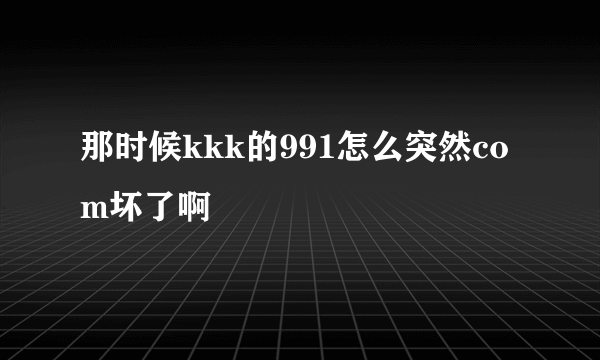 那时候kkk的991怎么突然com坏了啊